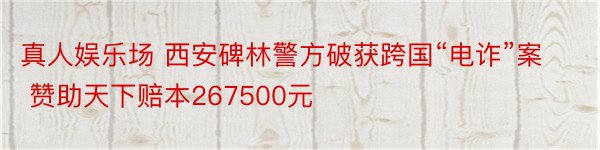 真人娱乐场 西安碑林警方破获跨国“电诈”案 赞助天下赔本267500元